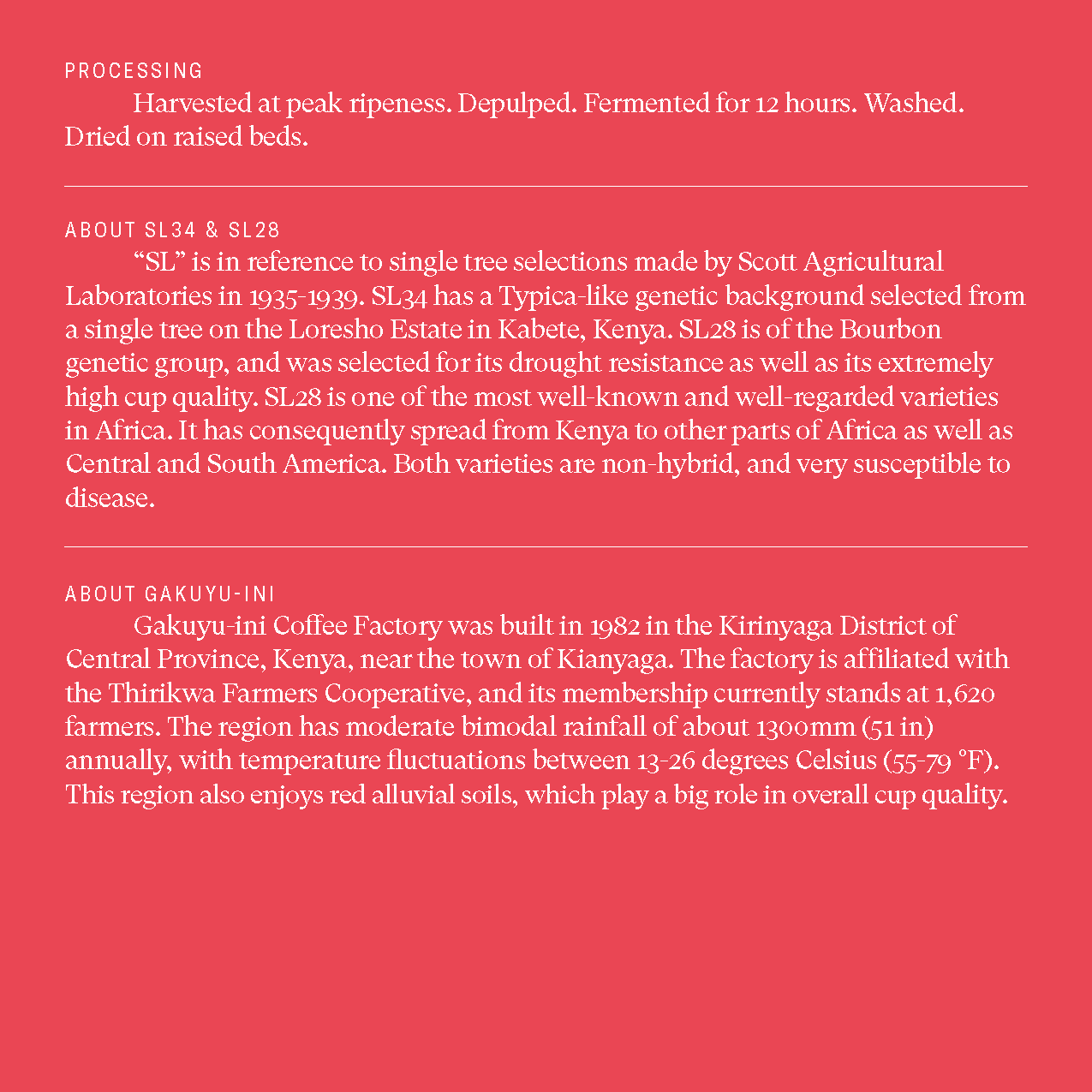 PROCESSING

Harvested at peak ripeness. Depulped. Fermented for 12 hours. Washed. Dried on raised beds.

ABOUT SL34 & SL28

“SL” is in reference to single tree selections made by Scott Agricultural Laboratories in 1935-1939. SL34 has a Typica-like genetic background selected from a single tree on the Loresho Estate in Kabete, Kenya. SL28 is of the Bourbon genetic group, and was selected for its drought resistance as well as its extremely high cup quality. SL28 is one of the most well-known and well-regarded varieties in Africa. It has consequently spread from Kenya to other parts of Africa as well as Central and South America. Both varieties are non-hybrid, and very susceptible to disease.

ABOUT GAKUYU-INI

Gakuyu-ini Coffee Factory was built in 1982 in the Kirinyaga District of Central Province, Kenya, near the town of Kianyaga. The factory is affiliated with the Thirikwa Farmers Cooperative, and its membership currently stands at 1,620 farmers. The region has moderate bimodal rainfall of about 1300mm (51 in) annually, with temperature fluctuations between 13-26 degrees Celsius (55-79 °F). This region also enjoys red alluvial soils, which play a big role in overall cup quality.